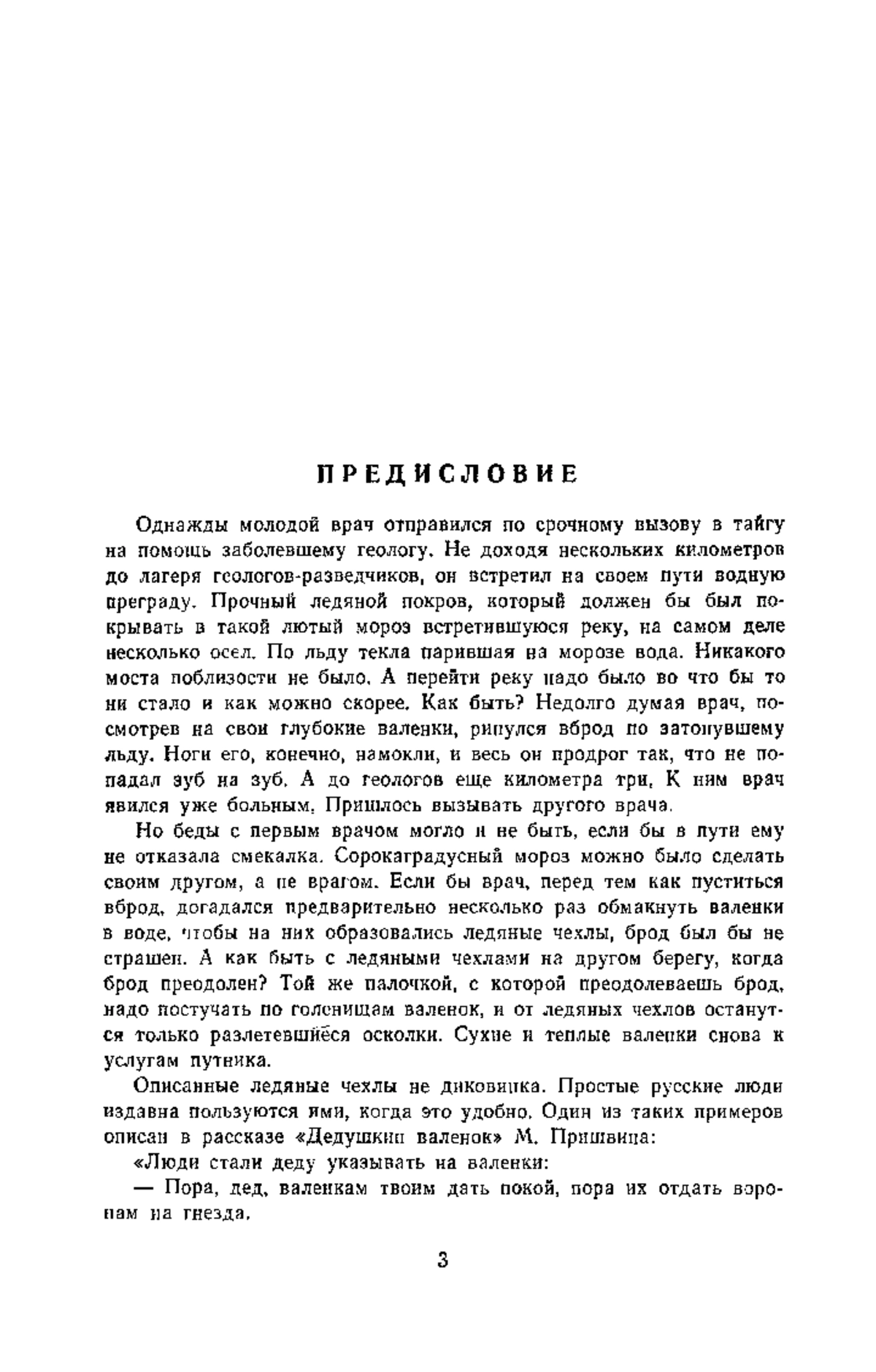 ПРЕДИСЛОВИЕ

Однажды молодой врач отправился по срочному вызову в тайгу на помощь заболевшему геологу. Не доходя нескольких километров до лагеря геологов-разведчиков, он встретил на своем пути водную преграду. Прочный ледяной покров, который должен бы был покрывать в такой лютый мороз встретившуюся реку, на самом деле несколько осел. По льду текла парившая на морозе вода. Никакого моста поблизости не было. А перейти реку надо было во что бы то ни стало и как можно скорее. Как быть? Недолго думая врач, посмотрев на свои глубокие валенки, ринулся вброд по затонувшему льду. Ноги его, конечно, намокли, и весь он продрог так, что не попадал зуб на зуб. А до геологов еще километра три. К ним врач явился уже больным. Пришлось вызывать другого врача.

Но беды с первым врачом могло и не быть, если бы в пути ему не отказала смекалка. Сорокаградусный мороз можно было сделать своим другом, а не врагом. Если бы врач, перед тем как пуститься вброд, догадался предварительно несколько раз обмакнуть валенки в воде, чтобы на них образовались ледяные чехлы, брод был бы не страшен. А как быть с ледяными чехлами на другом берегу, когда брод преодолен? Той же палочкой, с которой преодолеваешь брод, надо постучать по голенищам валенок, и от ледяных чехлов останутся только разлетевшиеся осколки. Сухие и теплые валенки снова к услугам путника.

Описанные ледяные чехлы не диковинка. Простые русские люди издавна пользуются ими, когда это удобно. Один из таких примеров описан в рассказе «Дедушкин валенок» М. Пришвина:

«Люди стали деду указывать на валенки:

— Пора, дед, валенкам твоим дать покой, пора их отдать воронам на гнезда.

3